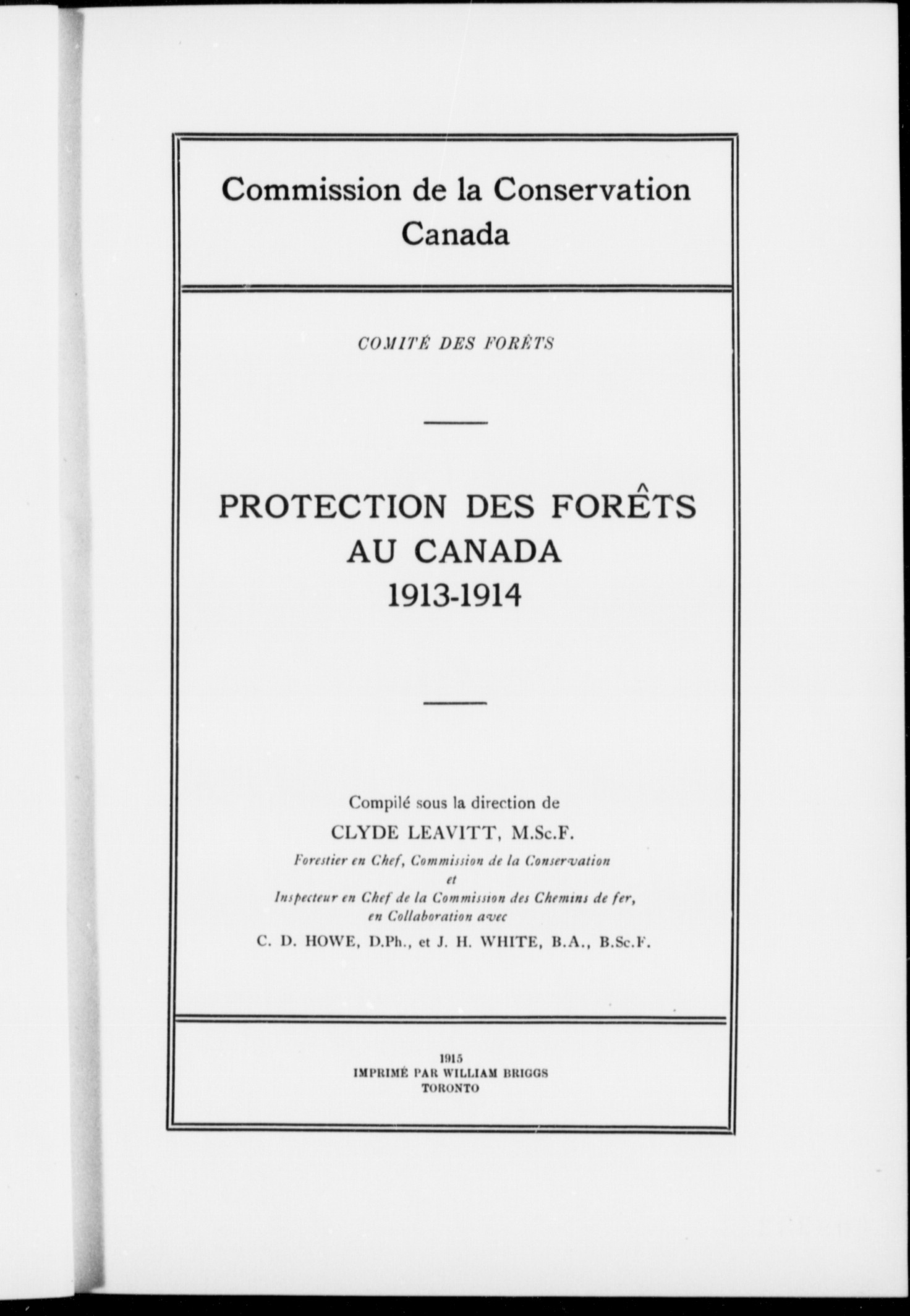 Commission de la Conservation
Canada

COMITÉ DES FORÊTS

PROTECTION DES FORÊTS
AU CANADA
1913-1914

Compilé sous la direction de
CLYDE LEAVITT, M.Sc.F.
Forestier en Chef, Commission de la Conservation
et
Inspecteur en Chef de la Commission des Chemins de fer,
en Collaboration avec
C. D. HOWE, D.Ph., et J. H. WHITE, B.A., B.Sc.F.

1915
IMPRIMÉ PAR WILLIAM BRIGGS
TORONTO